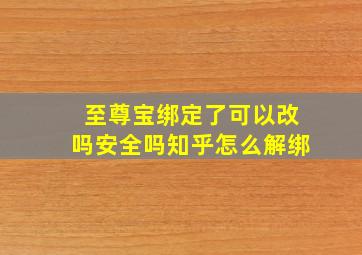 至尊宝绑定了可以改吗安全吗知乎怎么解绑